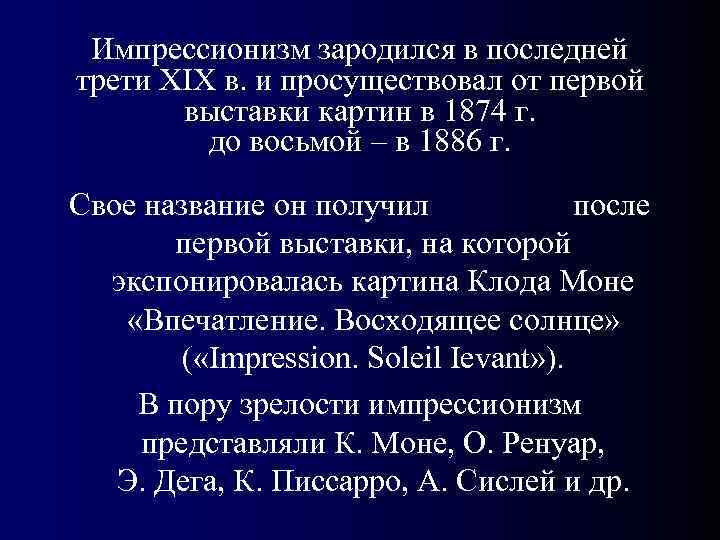 Импрессионизм зародился в последней трети XIX в. и просуществовал от первой выставки картин в 1874 г. до восьмой – в 1886 г.

Свое название он получил после первой выставки, на которой экспонировалась картина Клода Моне «Впечатление. Восходящее солнце» («Impression. Soleil Ievant»).

В пору зрелости импрессионизм представляли К. Моне, О. Ренуар, Э. Дега, К. Писсарро, А. Сислей и др.